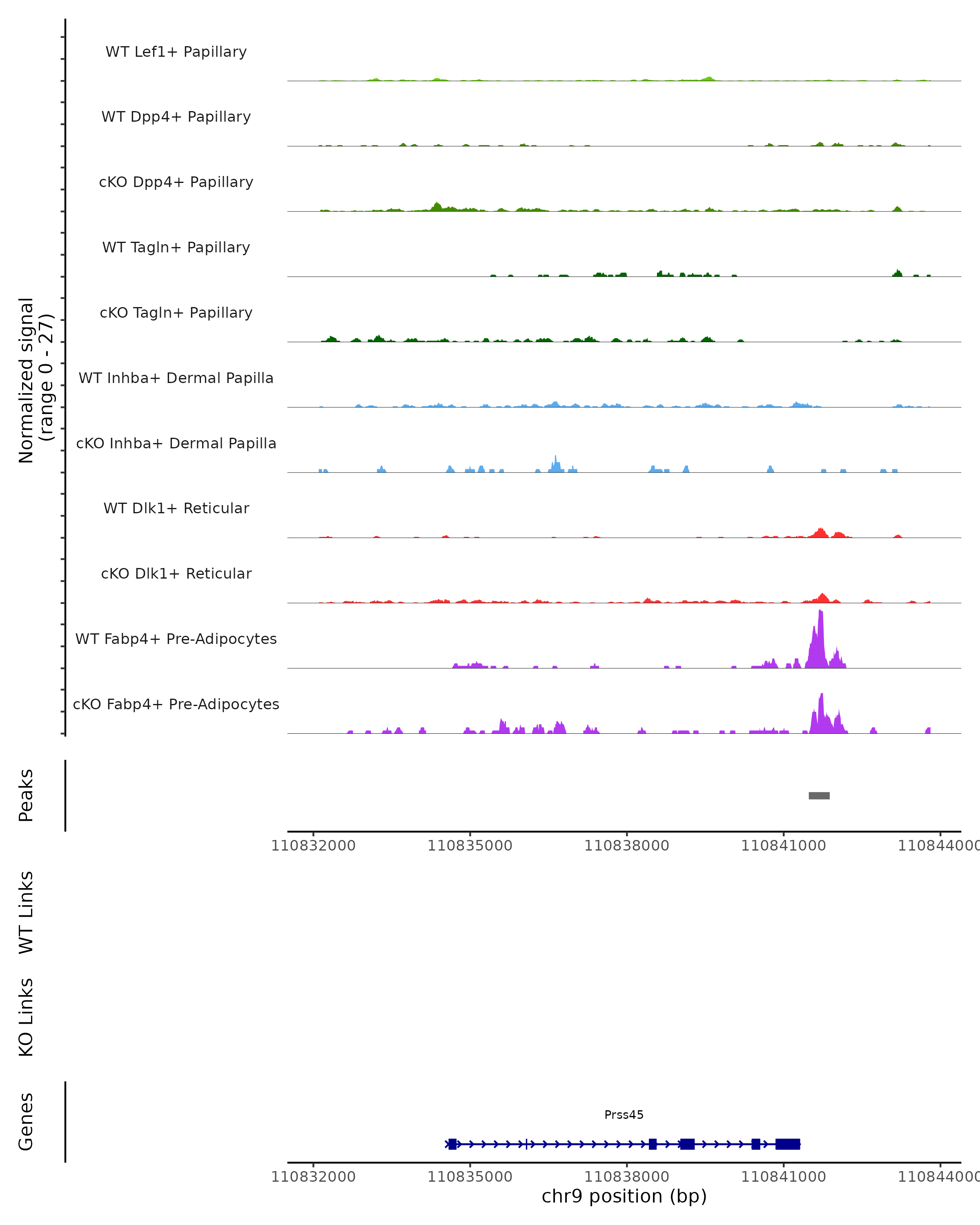 Normalized signal
(range 0 - 27)

WT Lef1+ Papillary

WT Dpp4+ Papillary

cKO Dpp4+ Papillary

WT Tagln+ Papillary

cKO Tagln+ Papillary

WT Inhba+ Dermal Papilla

cKO Inhba+ Dermal Papilla

WT Dlk1+ Reticular

cKO Dlk1+ Reticular

WT Fabp4+ Pre-Adipocytes

cKO Fabp4+ Pre-Adipocytes

Peaks

110832000 110835000 110838000 110841000 110844000

WT Links

KO Links

Genes

Prss45

110832000 110835000 110838000 110841000 110844000
chr9 position (bp)